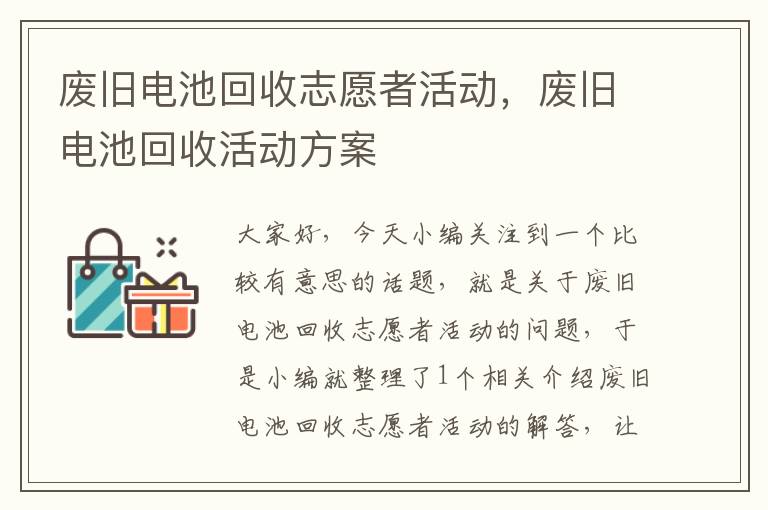 废旧电池回收志愿者活动，废旧电池回收活动方案

大家好，今天小编关注到一个比较有意思的话题，就是关于废旧电池回收志愿者活动的问题，于是小编就整理了1个相关介绍废旧电池回收志愿者活动的解答，让